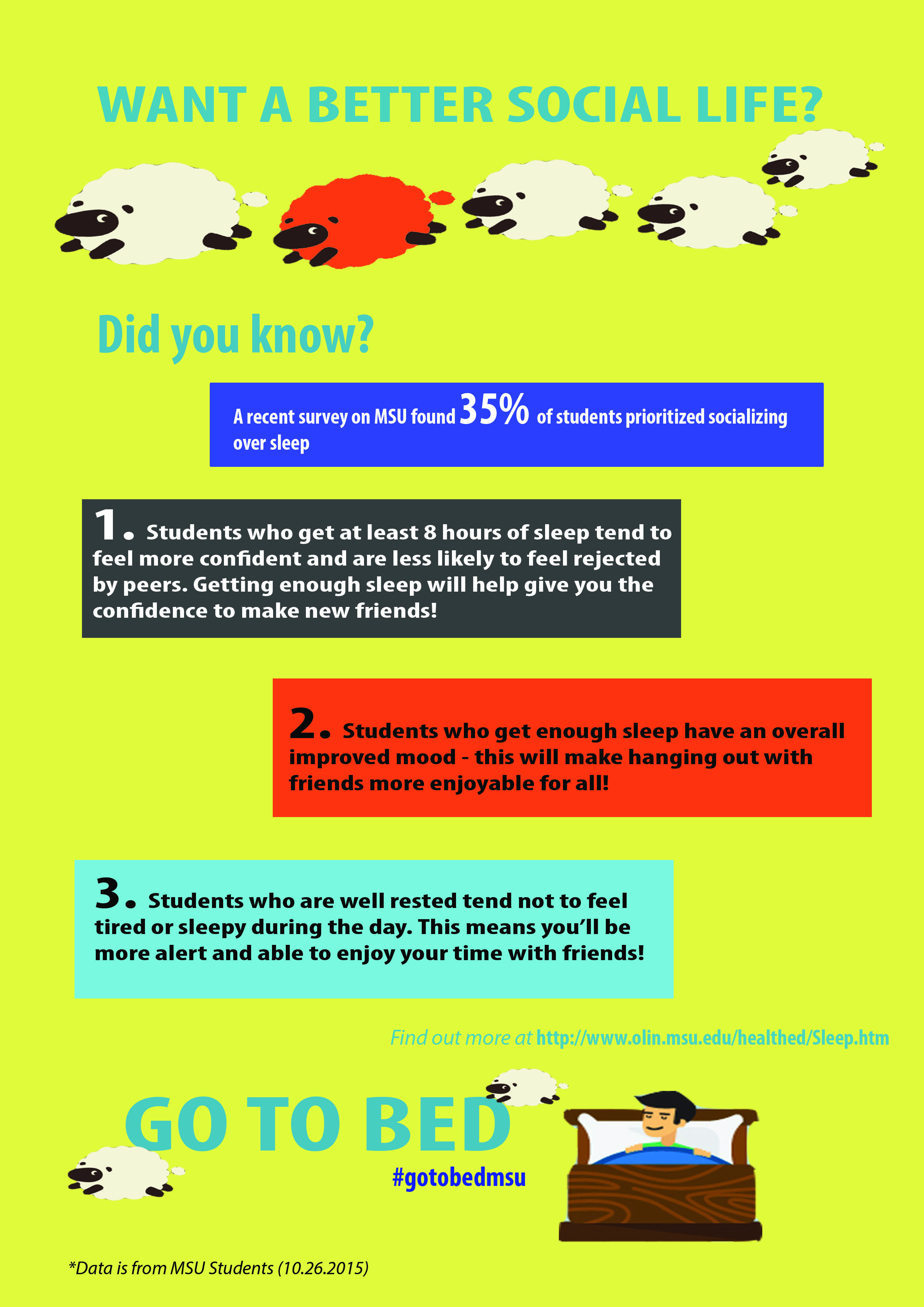 WANT A BETTER SOCIAL LIFE?

Did you know?

A recent survey on MSU found 35% of students prioritized socializing over sleep

1. Students who get at least 8 hours of sleep tend to feel more confident and are less likely to feel rejected by peers. Getting enough sleep will help give you the confidence to make new friends!

2. Students who get enough sleep have an overall improved mood - this will make hanging out with friends more enjoyable for all!

3. Students who are well rested tend not to feel tired or sleepy during the day. This means you'll be more alert and able to enjoy your time with friends!

Find out more at http://www.olin.msu.edu/healthed/Sleep.htm

GO TO BED

#gotobedmsu

*Data is from MSU Students (10.26.2015)